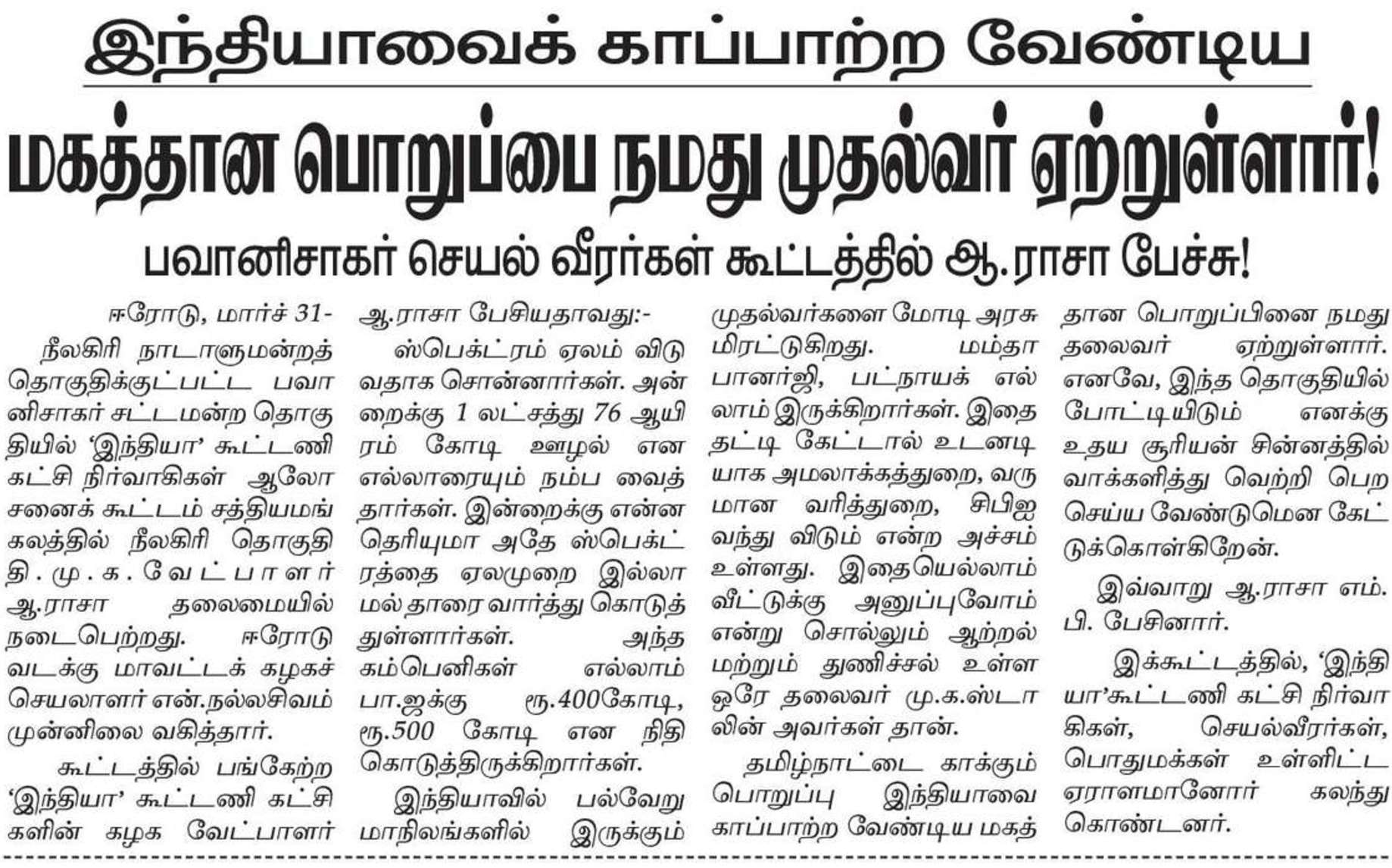 இந்தியாவைக் காப்பாற்ற வேண்டிய

மகத்தான பொறுப்பை நமது முதல்வர் ஏற்றுள்ளார்!

பவானிசாகர் செயல் வீரர்கள் கூட்டத்தில் ஆ.ராசா பேச்சு!

ஈரோடு, மார்ச் 31-

நீலகிரி நாடாளுமன்றத் தொகுதிக்குட்பட்ட பவானிசாகர் சட்டமன்ற தொகுதியில் 'இந்தியா' கூட்டணி கட்சி நிர்வாகிகள் ஆலோசனைக் கூட்டம் சத்தியமங்கலத்தில் நீலகிரி தொகுதி தி.மு.க. வேட்பாளர் ஆ.ராசா தலைமையில் நடைபெற்றது. ஈரோடு வடக்கு மாவட்டக் கழகச் செயலாளர் என்.நல்லசிவம் முன்னிலை வகித்தார்.

கூட்டத்தில் பங்கேற்ற 'இந்தியா' கூட்டணி கட்சிகளின் கழக வேட்பாளர் ஆ.ராசா பேசியதாவது:-

ஸ்பெக்ட்ரம் ஏலம் விடுவதாக சொன்னார்கள். அன்றைக்கு 1 லட்சத்து 76 ஆயிரம் கோடி ஊழல் என எல்லாரையும் நம்ப வைத்தார்கள். இன்றைக்கு என்ன தெரியுமா அதே ஸ்பெக்ட்ரத்தை ஏலமுறை இல்லாமல் தாரை வார்த்து கொடுத்துள்ளார்கள். அந்த கம்பெனிகள் எல்லாம் பா.ஜக்கு ரூ.400கோடி, ரூ.500 கோடி என நிதி கொடுத்திருக்கிறார்கள்.

இந்தியாவில் பல்வேறு மாநிலங்களில் இருக்கும் முதல்வர்களை மோடி அரசு மிரட்டுகிறது. மம்தா பானர்ஜி, பட்நாயக் எல்லாம் இருக்கிறார்கள். இதை தட்டி கேட்டால் உடனடியாக அமலாக்கத்துறை, வருமான வரித்துறை, சிபிஐ வந்து விடும் என்ற அச்சம் உள்ளது. இதையெல்லாம் வீட்டுக்கு அனுப்புவோம் என்று சொல்லும் ஆற்றல் மற்றும் துணிச்சல் உள்ள ஒரே தலைவர் மு.க.ஸ்டாலின் அவர்கள் தான்.

தமிழ்நாட்டை காக்கும் பொறுப்பு இந்தியாவை காப்பாற்ற வேண்டிய மகத்தான பொறுப்பினை நமது தலைவர் ஏற்றுள்ளார். எனவே, இந்த தொகுதியில் போட்டியிடும் எனக்கு உதய சூரியன் சின்னத்தில் வாக்களித்து வெற்றி பெற செய்ய வேண்டுமென கேட்டுக்கொள்கிறேன்.

இவ்வாறு ஆ.ராசா எம்.பி. பேசினார்.

இக்கூட்டத்தில், 'இந்தியா'கூட்டணி கட்சி நிர்வாகிகள், செயல்வீரர்கள், பொதுமக்கள் உள்ளிட்ட ஏராளமானோர் கலந்து கொண்டனர்.